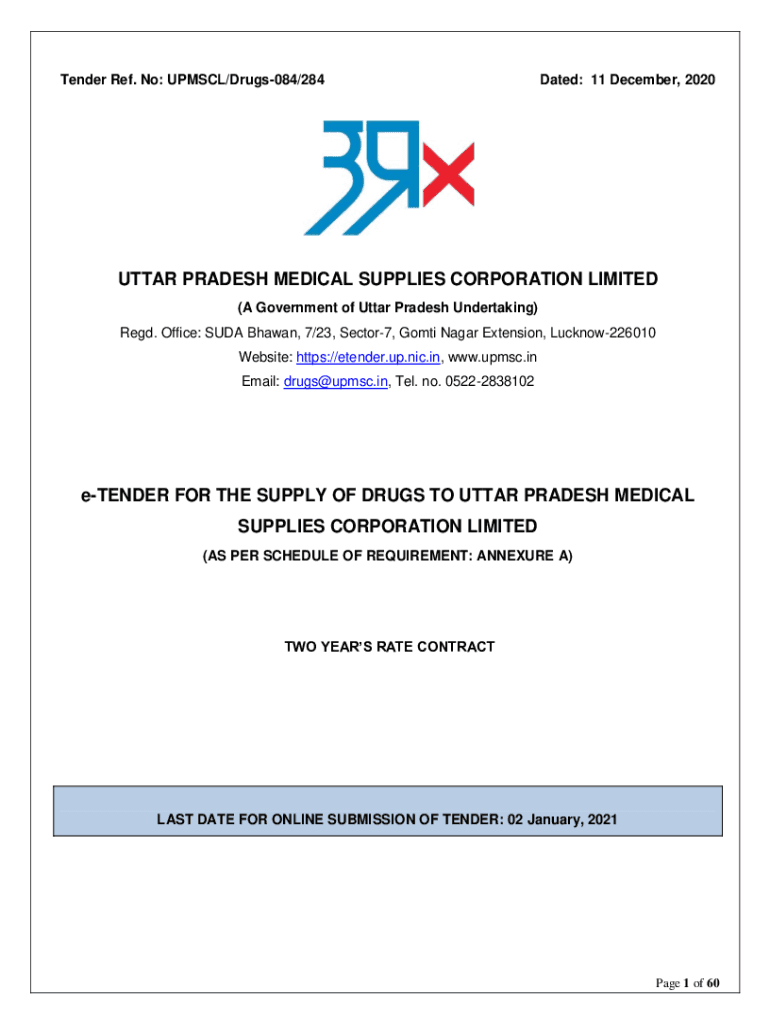 Tender Ref. No: UPMSCL/Drugs-084/284

Dated: 11 December, 2020

UTTAR PRADESH MEDICAL SUPPLIES CORPORATION LIMITED

(A Government of Uttar Pradesh Undertaking)

Regd. Office: SUDA Bhawan, 7/23, Sector-7, Gomti Nagar Extension, Lucknow-226010

Website: https://etender.up.nic.in, www.upmsc.in

Email: drugs@upmsc.in, Tel. no. 0522-2838102

e-TENDER FOR THE SUPPLY OF DRUGS TO UTTAR PRADESH MEDICAL SUPPLIES CORPORATION LIMITED

(AS PER SCHEDULE OF REQUIREMENT: ANNEXURE A)

TWO YEAR'S RATE CONTRACT

LAST DATE FOR ONLINE SUBMISSION OF TENDER: 02 January, 2021

Page 1 of 60